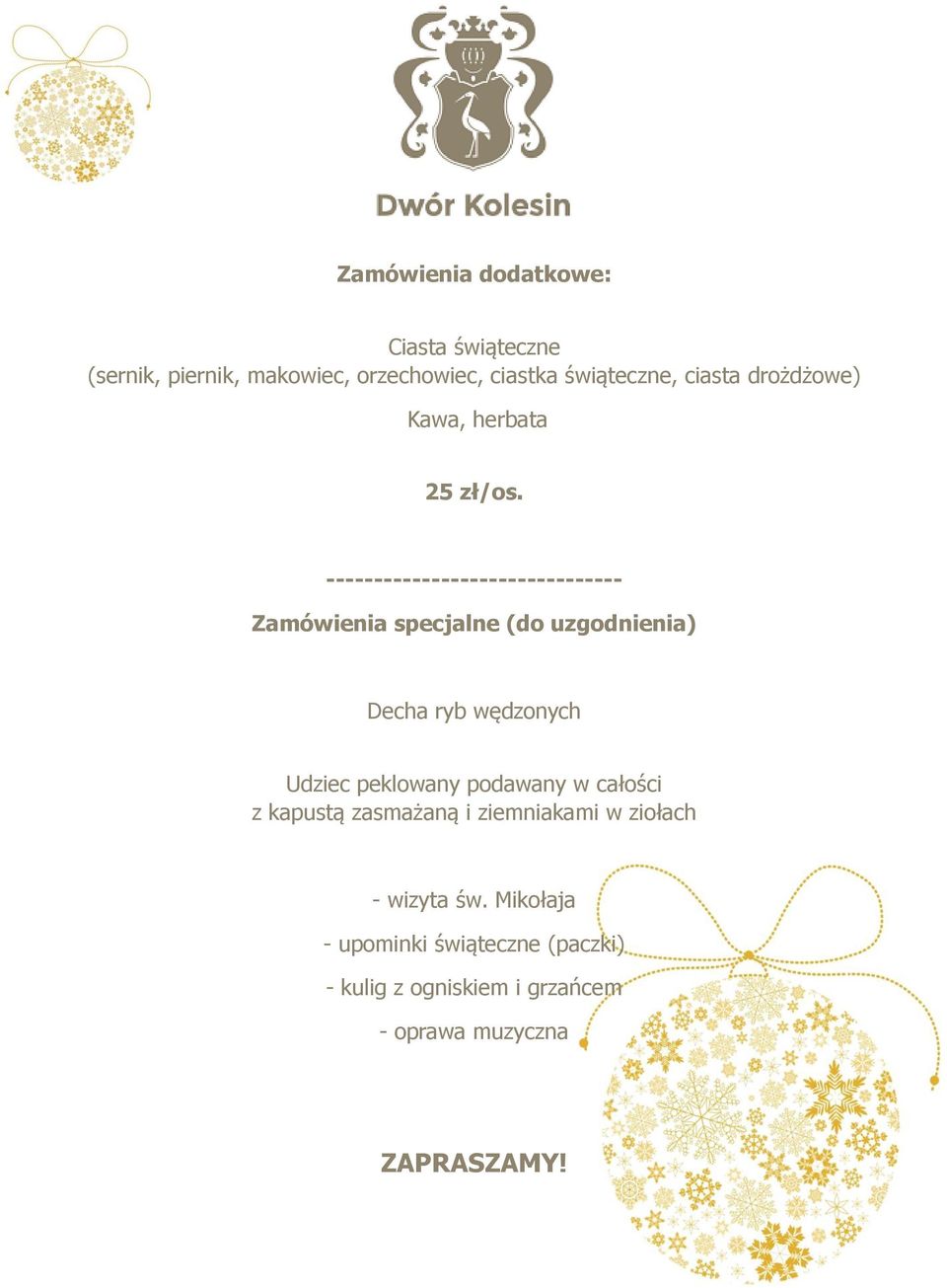 Dwór Kolesin

Zamówienia dodatkowe:

Ciasta świąteczne
(sernik, piernik, makowiec, orzechowiec, ciastka świąteczne, ciasta drożdżowe)

Kawa, herbata

25 zł/os.

------------------------------

Zamówienia specjalne (do uzgodnienia)

Decha ryb wędzonych

Udziec peklowany podawany w całości
z kapustą zasmażaną i ziemniakami w ziołach

- wizyta św. Mikołaja

- upominki świąteczne (paczki)

- kulig z ogniskiem i grzańcem

- oprawa muzyczna

ZAPRASZAMY!